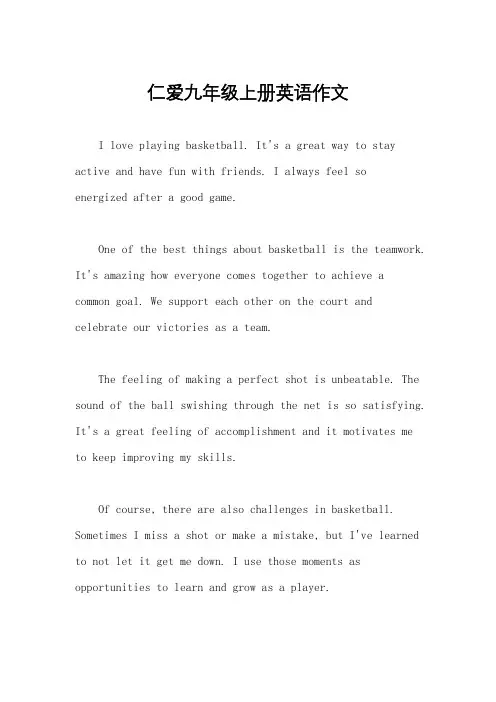 仁爱九年级上册英语作文

I love playing basketball. It's a great way to stay active and have fun with friends. I always feel so energized after a good game.

One of the best things about basketball is the teamwork. It's amazing how everyone comes together to achieve a common goal. We support each other on the court and celebrate our victories as a team.

The feeling of making a perfect shot is unbeatable. The sound of the ball swishing through the net is so satisfying. It's a great feeling of accomplishment and it motivates me to keep improving my skills.

Of course, there are also challenges in basketball. Sometimes I miss a shot or make a mistake, but I've learned to not let it get me down. I use those moments as opportunities to learn and grow as a player.